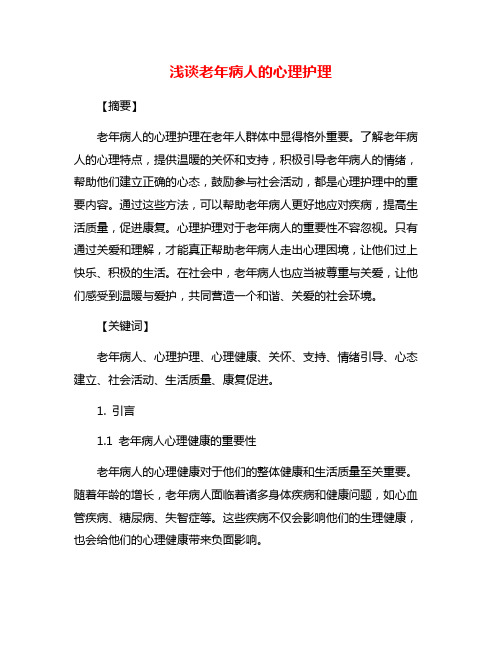 浅谈老年病人的心理护理

【摘要】

老年病人的心理护理在老年人群体中显得格外重要。了解老年病人的心理特点，提供温暖的关怀和支持，积极引导老年病人的情绪，帮助他们建立正确的心态，鼓励参与社会活动，都是心理护理中的重要内容。通过这些方法，可以帮助老年病人更好地应对疾病，提高生活质量，促进康复。心理护理对于老年病人的重要性不容忽视。只有通过关爱和理解，才能真正帮助老年病人走出心理困境，让他们过上快乐、积极的生活。在社会中，老年病人也应当被尊重与关爱，让他们感受到温暖与爱护，共同营造一个和谐、关爱的社会环境。

【关键词】

老年病人、心理护理、心理健康、关怀、支持、情绪引导、心态建立、社会活动、生活质量、康复促进。

1. 引言

1.1 老年病人心理健康的重要性

老年病人的心理健康对于他们的整体健康和生活质量至关重要。随着年龄的增长，老年病人面临着诸多身体疾病和健康问题，如心血管疾病、糖尿病、失智症等。这些疾病不仅会影响他们的生理健康，也会给他们的心理健康带来负面影响。